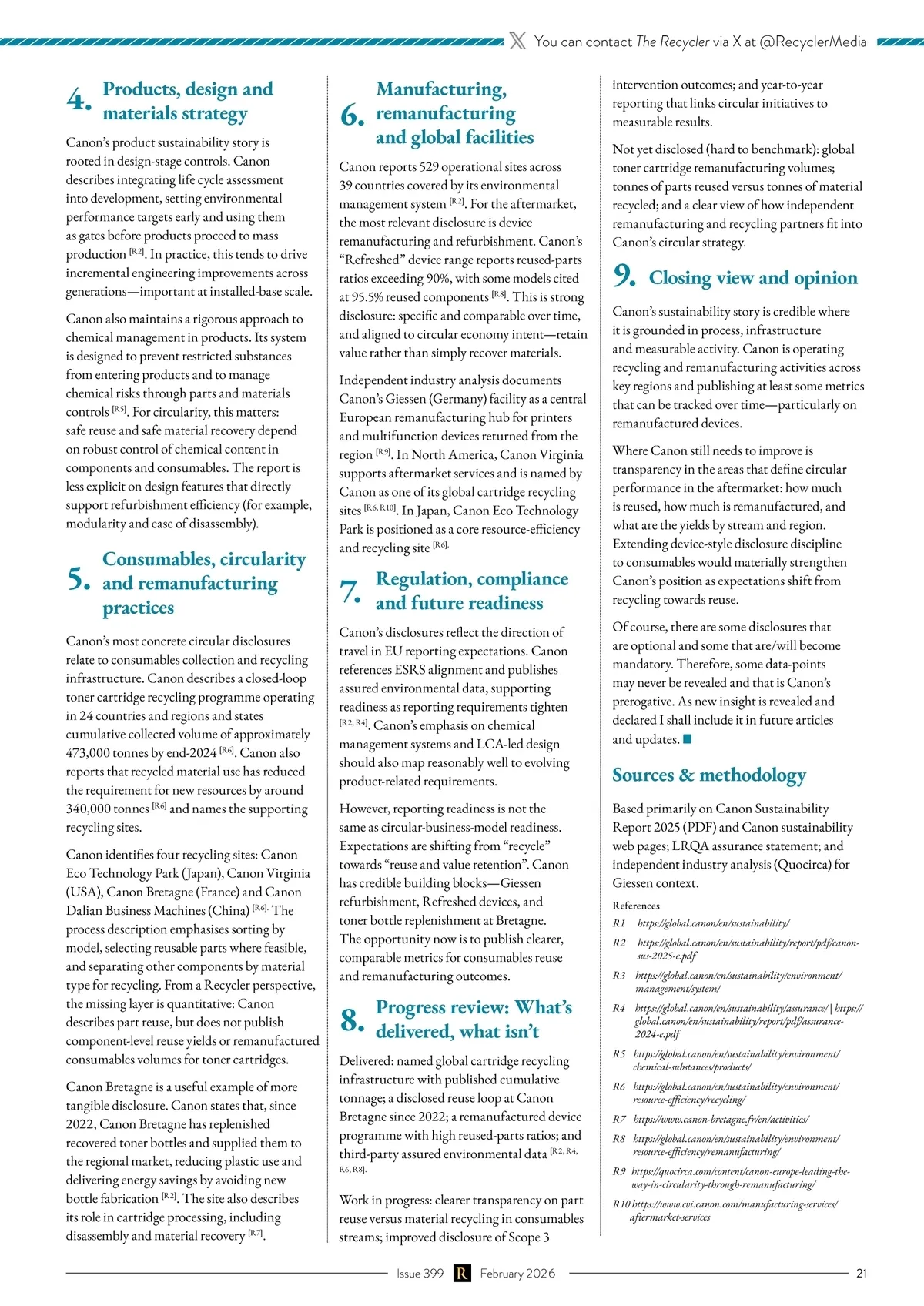 You can contact The Recycler via X at @RecyclerMedia

4. Products, design and materials strategy

Canon's product sustainability story is rooted in design-stage controls. Canon describes integrating life cycle assessment into development, setting environmental performance targets early and using them as gates before products proceed to mass production [R2]. In practice, this tends to drive incremental engineering improvements across generations—important at installed-base scale.

Canon also maintains a rigorous approach to chemical management in products. Its system is designed to prevent restricted substances from entering products and to manage chemical risks through parts and materials controls [R5]. For circularity, this matters: safe reuse and safe material recovery depend on robust control of chemical content in components and consumables. The report is less explicit on design features that directly support refurbishment efficiency (for example, modularity and ease of disassembly).

5. Consumables, circularity and remanufacturing practices

Canon's most concrete circular disclosures relate to consumables collection and recycling infrastructure. Canon describes a closed-loop toner cartridge recycling programme operating in 24 countries and regions and states cumulative collected volume of approximately 473,000 tonnes by end-2024 [R6]. Canon also reports that recycled material use has reduced the requirement for new resources by around 340,000 tonnes [R6] and names the supporting recycling sites.

Canon identifies four recycling sites: Canon Eco Technology Park (Japan), Canon Virginia (USA), Canon Bretagne (France) and Canon Dalian Business Machines (China) [R6]. The process description emphasises sorting by model, selecting reusable parts where feasible, and separating other components by material type for recycling. From a Recycler perspective, the missing layer is quantitative: Canon describes part reuse, but does not publish component-level reuse yields or remanufactured consumables volumes for toner cartridges.

Canon Bretagne is a useful example of more tangible disclosure. Canon states that, since 2022, Canon Bretagne has replenished recovered toner bottles and supplied them to the regional market, reducing plastic use and delivering energy savings by avoiding new bottle fabrication [R2]. The site also describes its role in cartridge processing, including disassembly and material recovery [R7].

6. Manufacturing, remanufacturing and global facilities

Canon reports 529 operational sites across 39 countries covered by its environmental management system [R2]. For the aftermarket, the most relevant disclosure is device remanufacturing and refurbishment. Canon's "Refreshed" device range reports reused-parts ratios exceeding 90%, with some models cited at 95.5% reused components [R8]. This is strong disclosure: specific and comparable over time, and aligned to circular economy intent—retain value rather than simply recover materials.

Independent industry analysis documents Canon's Giessen (Germany) facility as a central European remanufacturing hub for printers and multifunction devices returned from the region [R9]. In North America, Canon Virginia supports aftermarket services and is named by Canon as one of its global cartridge recycling sites [R6, R10]. In Japan, Canon Eco Technology Park is positioned as a core resource-efficiency and recycling site [R6].

7. Regulation, compliance and future readiness

Canon's disclosures reflect the direction of travel in EU reporting expectations. Canon references ESRS alignment and publishes assured environmental data, supporting readiness as reporting requirements tighten [R2, R4]. Canon's emphasis on chemical management systems and LCA-led design should also map reasonably well to evolving product-related requirements.

However, reporting readiness is not the same as circular-business-model readiness. Expectations are shifting from "recycle" towards "reuse and value retention". Canon has credible building blocks—Giessen refurbishment, Refreshed devices, and toner bottle replenishment at Bretagne. The opportunity now is to publish clearer, comparable metrics for consumables reuse and remanufacturing outcomes.

8. Progress review: What's delivered, what isn't

Delivered: named global cartridge recycling infrastructure with published cumulative tonnage; a disclosed reuse loop at Canon Bretagne since 2022; a remanufactured device programme with high reused-parts ratios; and third-party assured environmental data [R2, R4, R6, R8].

Work in progress: clearer transparency on part reuse versus material recycling in consumables streams; improved disclosure of Scope 3 intervention outcomes; and year-to-year reporting that links circular initiatives to measurable results.

Not yet disclosed (hard to benchmark): global toner cartridge remanufacturing volumes; tonnes of parts reused versus tonnes of material recycled; and a clear view of how independent remanufacturing and recycling partners fit into Canon's circular strategy.

9. Closing view and opinion

Canon's sustainability story is credible where it is grounded in process, infrastructure and measurable activity. Canon is operating recycling and remanufacturing activities across key regions and publishing at least some metrics that can be tracked over time—particularly on remanufactured devices.

Where Canon still needs to improve is transparency in the areas that define circular performance in the aftermarket: how much is reused, how much is remanufactured, and what are the yields by stream and region. Extending device-style disclosure discipline to consumables would materially strengthen Canon's position as expectations shift from recycling towards reuse.

Of course, there are some disclosures that are optional and some that are/will become mandatory. Therefore, some data-points may never be revealed and that is Canon's prerogative. As new insight is revealed and declared I shall include it in future articles and updates.

Sources & methodology

Based primarily on Canon Sustainability Report 2025 (PDF) and Canon sustainability web pages; LRQA assurance statement; and independent industry analysis (Quocirca) for Giessen context.

References
R1 https://global.canon/en/sustainability/
R2 https://global.canon/en/sustainability/report/pdf/canon-sus-2025-e.pdf
R3 https://global.canon/en/sustainability/environment/management/system/
R4 https://global.canon/en/sustainability/assurance/ | https://global.canon/en/sustainability/report/pdf/assurance-2024-e.pdf
R5 https://global.canon/en/sustainability/environment/chemical-substances/products/
R6 https://global.canon/en/sustainability/environment/resource-efficiency/recycling/
R7 https://www.canon-bretagne.fr/en/activities/
R8 https://global.canon/en/sustainability/environment/resource-efficiency/remanufacturing/
R9 https://quocirca.com/content/canon-europe-leading-the-way-in-circularity-through-remanufacturing/
R10 https://www.cvi.canon.com/manufacturing-services/aftermarket-services

Issue 399 R February 2026 21